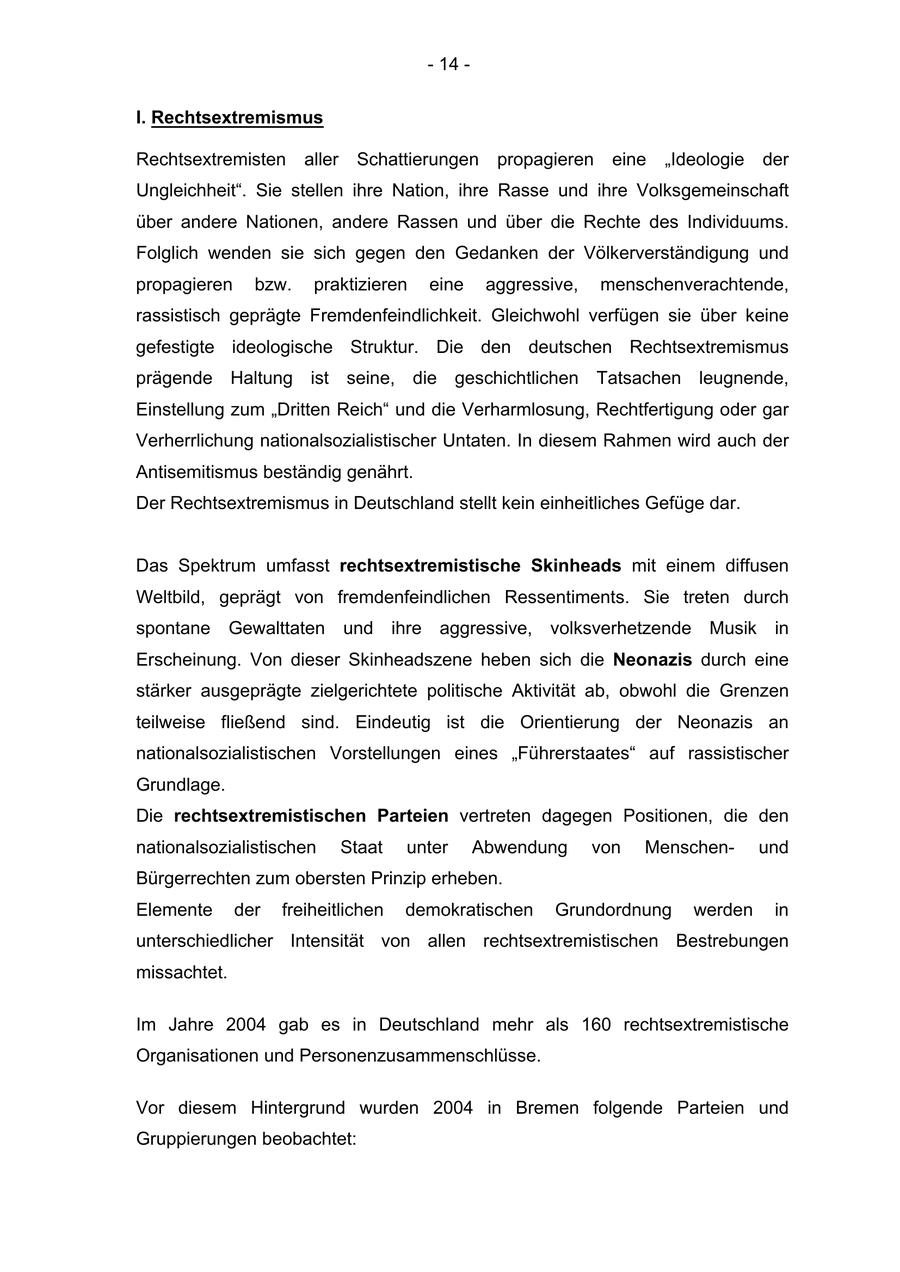 - 14 -

I. Rechtsextremismus

Rechtsextremisten aller Schattierungen propagieren eine „Ideologie der Ungleichheit“. Sie stellen ihre Nation, ihre Rasse und ihre Volksgemeinschaft über andere Nationen, andere Rassen und über die Rechte des Individuums. Folglich wenden sie sich gegen den Gedanken der Völkerverständigung und propagieren bzw. praktizieren eine aggressive, menschenverachtende, rassistisch geprägte Fremdenfeindlichkeit. Gleichwohl verfügen sie über keine gefestigte ideologische Struktur. Die den deutschen Rechtsextremismus prägende Haltung ist seine, die geschichtlichen Tatsachen leugnende, Einstellung zum „Dritten Reich“ und die Verharmlosung, Rechtfertigung oder gar Verherrlichung nationalsozialistischer Untaten. In diesem Rahmen wird auch der Antisemitismus beständig genährt.
Der Rechtsextremismus in Deutschland stellt kein einheitliches Gefüge dar.

Das Spektrum umfasst rechtsextremistische Skinheads mit einem diffusen Weltbild, geprägt von fremdenfeindlichen Ressentiments. Sie treten durch spontane Gewalttaten und ihre aggressive, volksverhetzende Musik in Erscheinung. Von dieser Skinheadszene heben sich die Neonazis durch eine stärker ausgeprägte zielgerichtete politische Aktivität ab, obwohl die Grenzen teilweise fließend sind. Eindeutig ist die Orientierung der Neonazis an nationalsozialistischen Vorstellungen eines „Führerstaates“ auf rassistischer Grundlage.
Die rechtsextremistischen Parteien vertreten dagegen Positionen, die den nationalsozialistischen Staat unter Abwendung von Menschen- und Bürgerrechten zum obersten Prinzip erheben.
Elemente der freiheitlichen demokratischen Grundordnung werden in unterschiedlicher Intensität von allen rechtsextremistischen Bestrebungen missachtet.

Im Jahre 2004 gab es in Deutschland mehr als 160 rechtsextremistische Organisationen und Personenzusammenschlüsse.

Vor diesem Hintergrund wurden 2004 in Bremen folgende Parteien und Gruppierungen beobachtet: